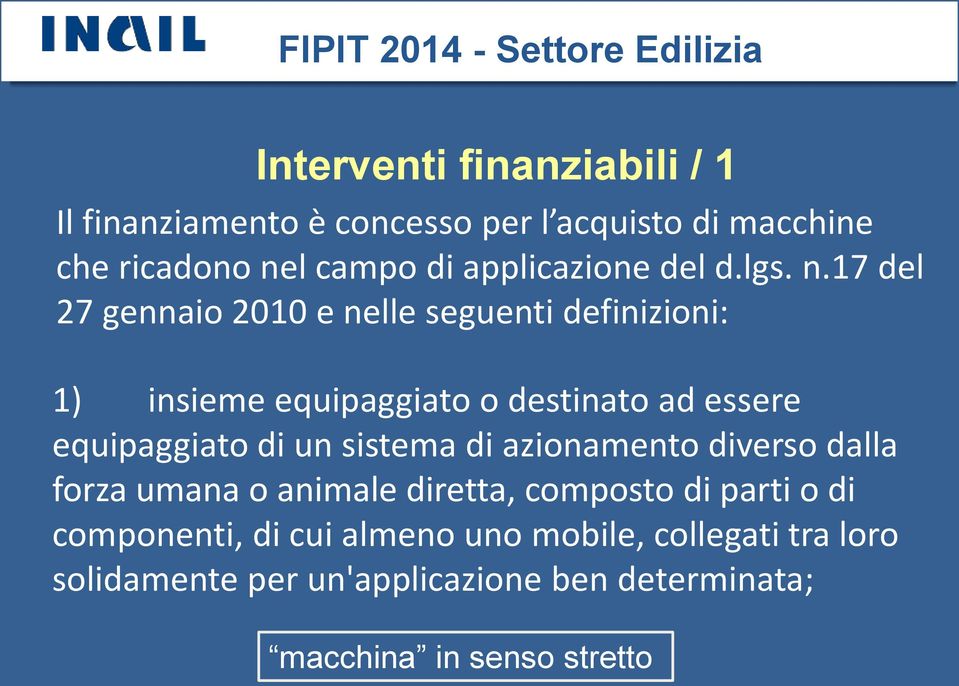 INAIL

FIPIT 2014 - Settore Edilizia

Interventi finanziabili / 1

Il finanziamento è concesso per l’acquisto di macchine che ricadono nel campo di applicazione del d.lgs. n.17 del 27 gennaio 2010 e nelle seguenti definizioni:

1) insieme equipaggiato o destinato ad essere equipaggiato di un sistema di azionamento diverso dalla forza umana o animale diretta, composto di parti o di componenti, di cui almeno uno mobile, collegati tra loro solidamente per un'applicazione ben determinata;

“macchina” in senso stretto